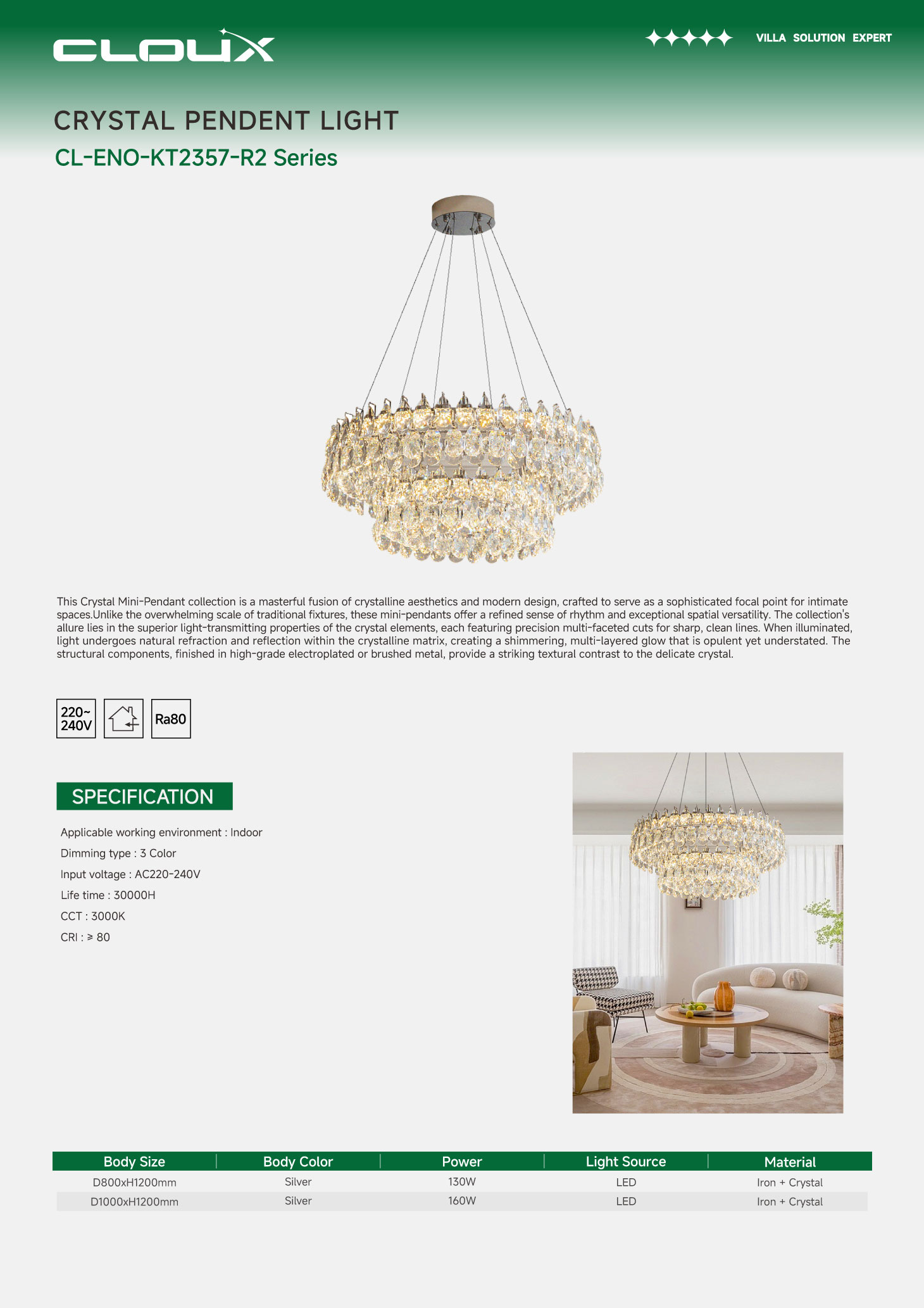 CLOUX

VILLA SOLUTION EXPERT

CRYSTAL PENDENT LIGHT

CL-ENO-KT2357-R2 Series

This Crystal Mini-Pendant collection is a masterful fusion of crystalline aesthetics and modern design, crafted to serve as a sophisticated focal point for intimate spaces.Unlike the overwhelming scale of traditional fixtures, these mini-pendants offer a refined sense of rhythm and exceptional spatial versatility. The collection's allure lies in the superior light-transmitting properties of the crystal elements, each featuring precision multi-faceted cuts for sharp, clean lines. When illuminated, light undergoes natural refraction and reflection within the crystalline matrix, creating a shimmering, multi-layered glow that is opulent yet understated. The structural components, finished in high-grade electroplated or brushed metal, provide a striking textural contrast to the delicate crystal.

220~ 240V

Ra80

SPECIFICATION

Applicable working environment : Indoor

Dimming type : 3 Color

Input voltage : AC220-240V

Life time : 30000H

CCT : 3000K

CRI : ≥ 80

| Body Size | Body Color | Power | Light Source | Material |
|---|---|---|---|---|
| D800xH1200mm | Silver | 130W | LED | Iron + Crystal |
| D1000xH1200mm | Silver | 160W | LED | Iron + Crystal |